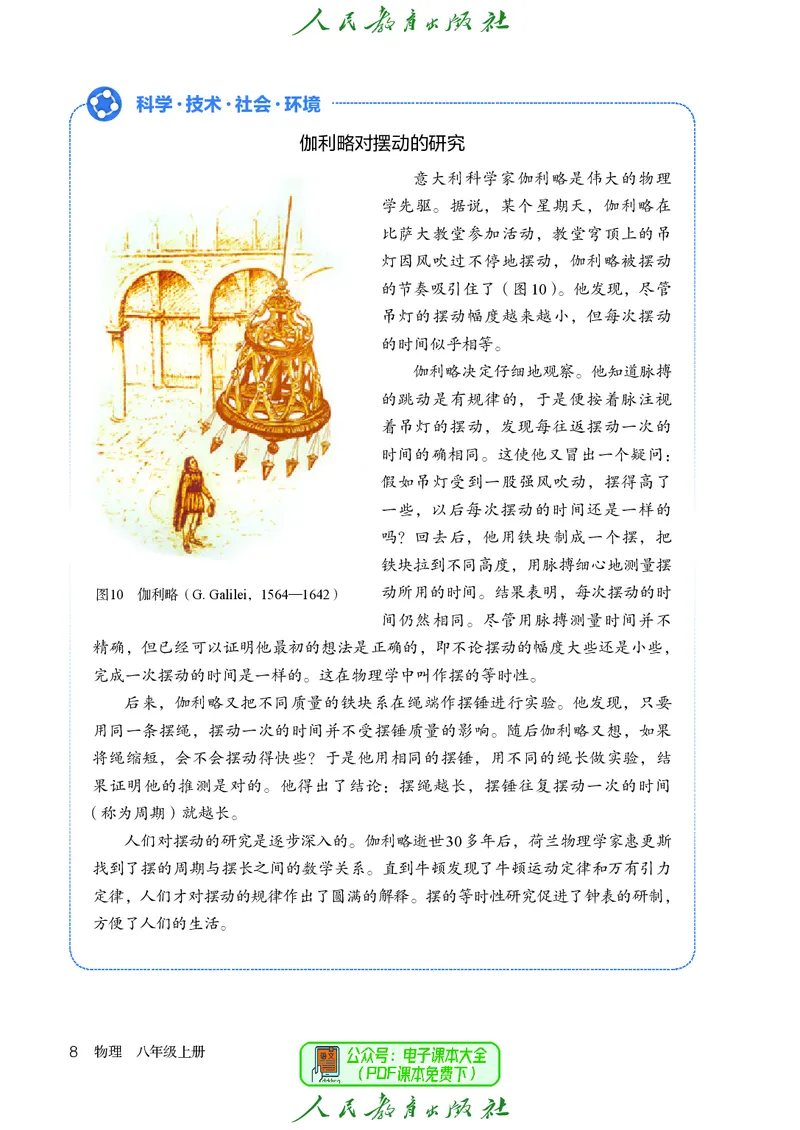 人民教育出版社

科学·技术·社会·环境

伽利略对摆动的研究

意大利科学家伽利略是伟大的物理学先驱。据说，某个星期天，伽利略在比萨大教堂参加活动，教堂穹顶上的吊灯因风吹过不停地摆动，伽利略被摆动的节奏吸引住了（图10）。他发现，尽管吊灯的摆动幅度越来越小，但每次摆动的时间似乎相等。

伽利略决定仔细地观察。他知道脉搏的跳动是有规律的，于是便按着脉注视着吊灯的摆动，发现每往返摆动一次的时间的确相同。这使他又冒出一个疑问：假如吊灯受到一股强风吹动，摆得高了一些，以后每次摆动的时间还是一样的吗？回去后，他用铁块制成一个摆，把铁块拉到不同高度，用脉搏细心地测量摆动所用的时间。结果表明，每次摆动的时间仍然相同。尽管用脉搏测量时间并不精确，但已经可以证明他最初的想法是正确的，即不论摆动的幅度大些还是小些，完成一次摆动的时间是一样的。这在物理学中叫作摆的等时性。

图10　伽利略（G. Galilei，1564—1642）

后来，伽利略又把不同质量的铁块系在绳端作摆锤进行实验。他发现，只要用同一条摆绳，摆动一次的时间并不受摆锤质量的影响。随后伽利略又想，如果将绳缩短，会不会摆动得快些？于是他用相同的摆锤，用不同的绳长做实验，结果证明他的推测是对的。他得出了结论：摆绳越长，摆锤往复摆动一次的时间（称为周期）就越长。

人们对摆动的研究是逐步深入的。伽利略逝世30多年后，荷兰物理学家惠更斯找到了摆的周期与摆长之间的数学关系。直到牛顿发现了牛顿运动定律和万有引力定律，人们才对摆动的规律作出了圆满的解释。摆的等时性研究促进了钟表的研制，方便了人们的生活。

8　物理　八年级上册

公众号：电子课本大全
（PDF课本免费下）

人民教育出版社